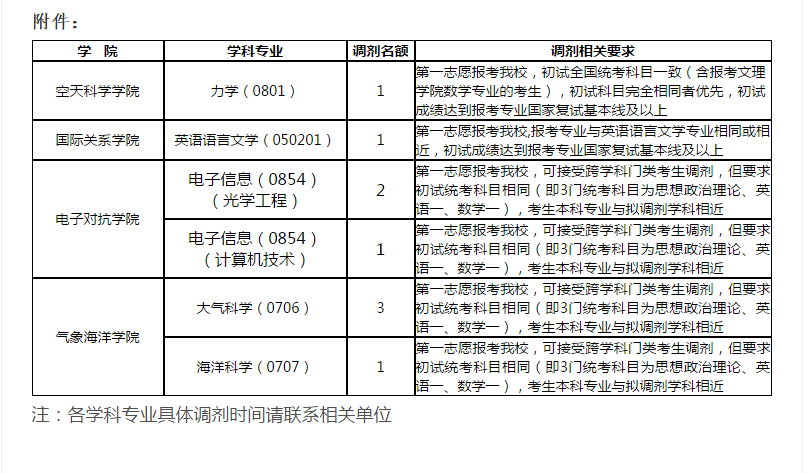 附件：

| 学　院 | 学科专业 | 调剂名额 | 调剂相关要求 |
|---|---|---|---|
| 空天科学学院 | 力学（0801） | 1 | 第一志愿报考我校，初试全国统考科目一致（含报考文理学院数学专业的考生），初试科目完全相同者优先，初试成绩达到报考专业国家复试基本线及以上 |
| 国际关系学院 | 英语语言文学（050201） | 1 | 第一志愿报考我校,报考专业与英语语言文学专业相同或相近，初试成绩达到报考专业国家复试基本线及以上 |
| 电子对抗学院 | 电子信息（0854）（光学工程） | 2 | 第一志愿报考我校，可接受跨学科门类考生调剂，但要求初试统考科目相同（即3门统考科目为思想政治理论、英语一、数学一），考生本科专业与拟调剂学科相近 |
| 电子对抗学院 | 电子信息（0854）（计算机技术） | 1 | 第一志愿报考我校，可接受跨学科门类考生调剂，但要求初试统考科目相同（即3门统考科目为思想政治理论、英语一、数学一），考生本科专业与拟调剂学科相近 |
| 气象海洋学院 | 大气科学（0706） | 3 | 第一志愿报考我校，可接受跨学科门类考生调剂，但要求初试统考科目相同（即3门统考科目为思想政治理论、英语一、数学一），考生本科专业与拟调剂学科相近 |
| 气象海洋学院 | 海洋科学（0707） | 1 | 第一志愿报考我校，可接受跨学科门类考生调剂，但要求初试统考科目相同（即3门统考科目为思想政治理论、英语一、数学一），考生本科专业与拟调剂学科相近 |

注：各学科专业具体调剂时间请联系相关单位